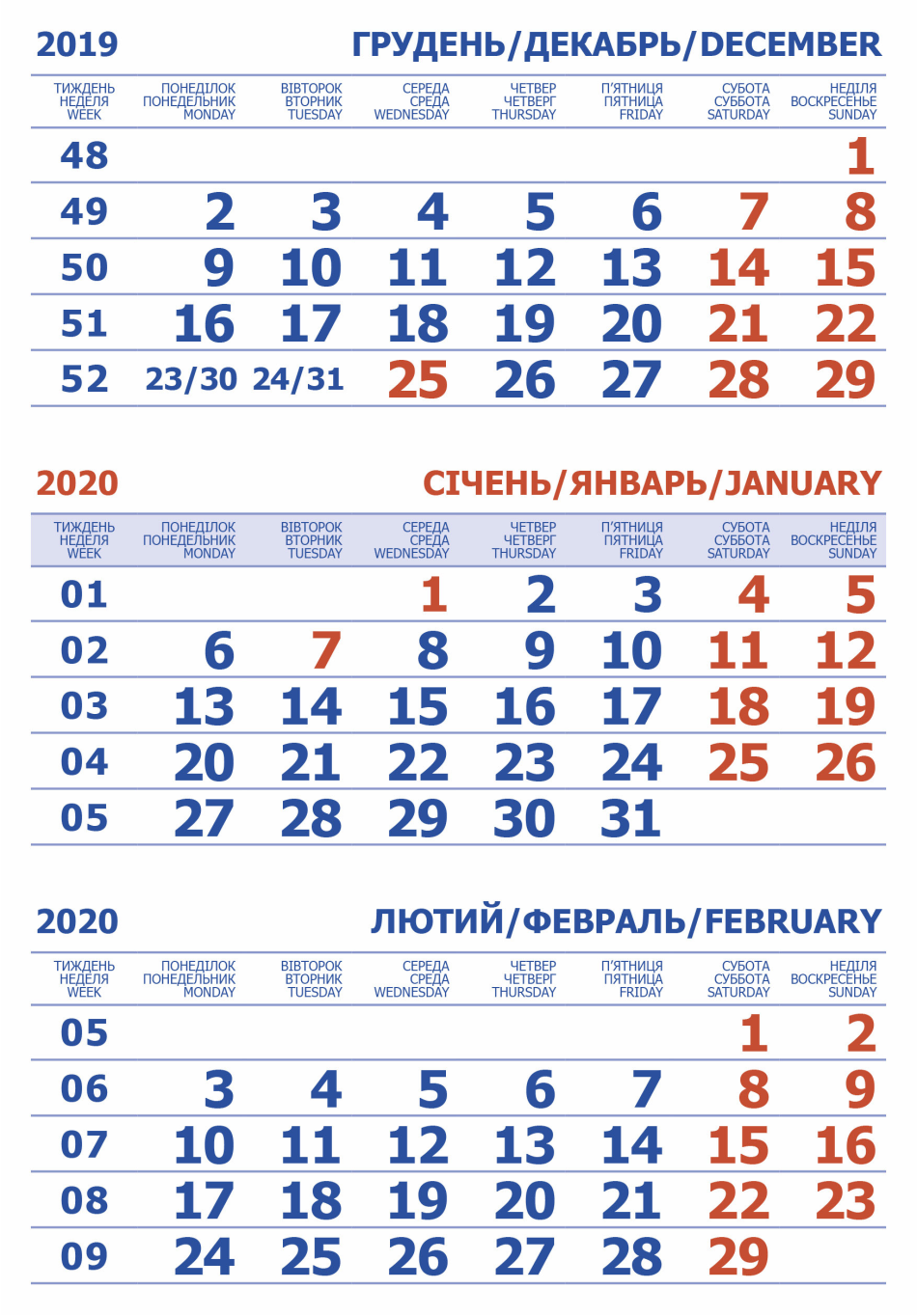 2019 ГРУДЕНЬ/ДЕКАБРЬ/DECEMBER

| ТИЖДЕНЬ НЕДЕЛЯ WEEK | ПОНЕДІЛОК ПОНЕДЕЛЬНИК MONDAY | ВІВТОРОК ВТОРНИК TUESDAY | СЕРЕДА СРЕДА WEDNESDAY | ЧЕТВЕР ЧЕТВЕРГ THURSDAY | П'ЯТНИЦЯ ПЯТНИЦА FRIDAY | СУБОТА СУББОТА SATURDAY | НЕДІЛЯ ВОСКРЕСЕНЬЕ SUNDAY |
|---|---|---|---|---|---|---|---|
| 48 | | | | | | | 1 |
| 49 | 2 | 3 | 4 | 5 | 6 | 7 | 8 |
| 50 | 9 | 10 | 11 | 12 | 13 | 14 | 15 |
| 51 | 16 | 17 | 18 | 19 | 20 | 21 | 22 |
| 52 | 23/30 | 24/31 | 25 | 26 | 27 | 28 | 29 |

2020 СІЧЕНЬ/ЯНВАРЬ/JANUARY

| ТИЖДЕНЬ НЕДЕЛЯ WEEK | ПОНЕДІЛОК ПОНЕДЕЛЬНИК MONDAY | ВІВТОРОК ВТОРНИК TUESDAY | СЕРЕДА СРЕДА WEDNESDAY | ЧЕТВЕР ЧЕТВЕРГ THURSDAY | П'ЯТНИЦЯ ПЯТНИЦА FRIDAY | СУБОТА СУББОТА SATURDAY | НЕДІЛЯ ВОСКРЕСЕНЬЕ SUNDAY |
|---|---|---|---|---|---|---|---|
| 01 | | | 1 | 2 | 3 | 4 | 5 |
| 02 | 6 | 7 | 8 | 9 | 10 | 11 | 12 |
| 03 | 13 | 14 | 15 | 16 | 17 | 18 | 19 |
| 04 | 20 | 21 | 22 | 23 | 24 | 25 | 26 |
| 05 | 27 | 28 | 29 | 30 | 31 | | |

2020 ЛЮТИЙ/ФЕВРАЛЬ/FEBRUARY

| ТИЖДЕНЬ НЕДЕЛЯ WEEK | ПОНЕДІЛОК ПОНЕДЕЛЬНИК MONDAY | ВІВТОРОК ВТОРНИК TUESDAY | СЕРЕДА СРЕДА WEDNESDAY | ЧЕТВЕР ЧЕТВЕРГ THURSDAY | П'ЯТНИЦЯ ПЯТНИЦА FRIDAY | СУБОТА СУББОТА SATURDAY | НЕДІЛЯ ВОСКРЕСЕНЬЕ SUNDAY |
|---|---|---|---|---|---|---|---|
| 05 | | | | | | 1 | 2 |
| 06 | 3 | 4 | 5 | 6 | 7 | 8 | 9 |
| 07 | 10 | 11 | 12 | 13 | 14 | 15 | 16 |
| 08 | 17 | 18 | 19 | 20 | 21 | 22 | 23 |
| 09 | 24 | 25 | 26 | 27 | 28 | 29 | |